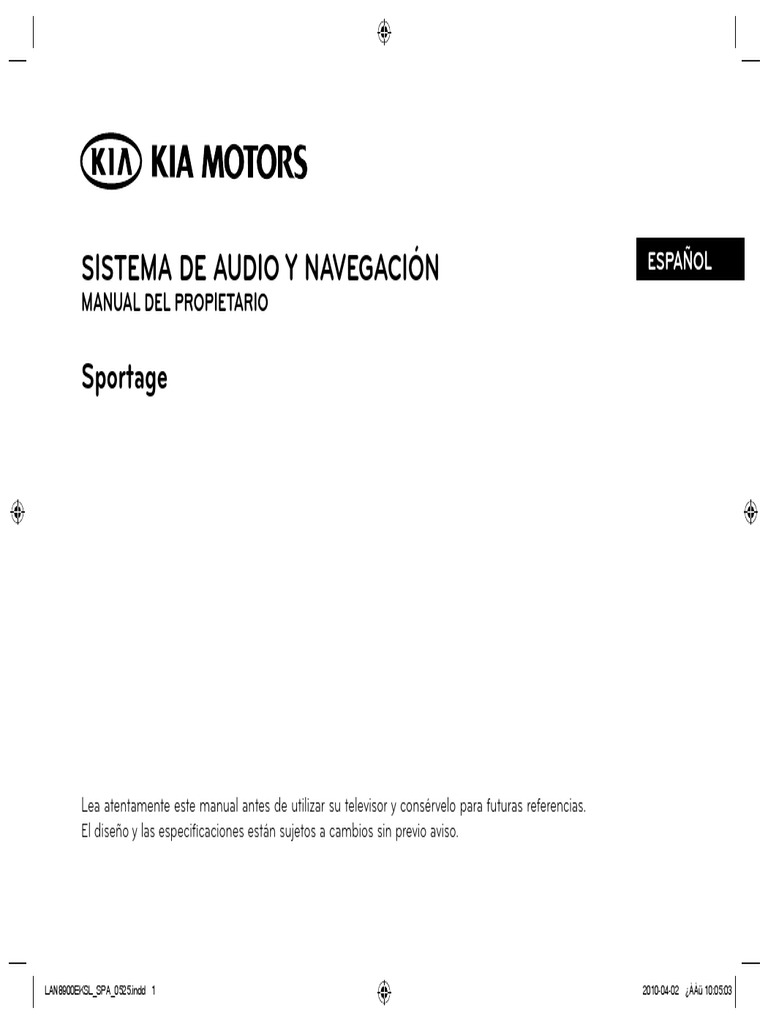 KIA KIA MOTORS

SISTEMA DE AUDIO Y NAVEGACIÓN
MANUAL DEL PROPIETARIO

ESPAÑOL

Sportage

Lea atentamente este manual antes de utilizar su televisor y consérvelo para futuras referencias.
El diseño y las especificaciones están sujetos a cambios sin previo aviso.

LAN8900EKSL_SPA_0525.indd 1

2010-04-02 ¿ÀÀü 10:05:03